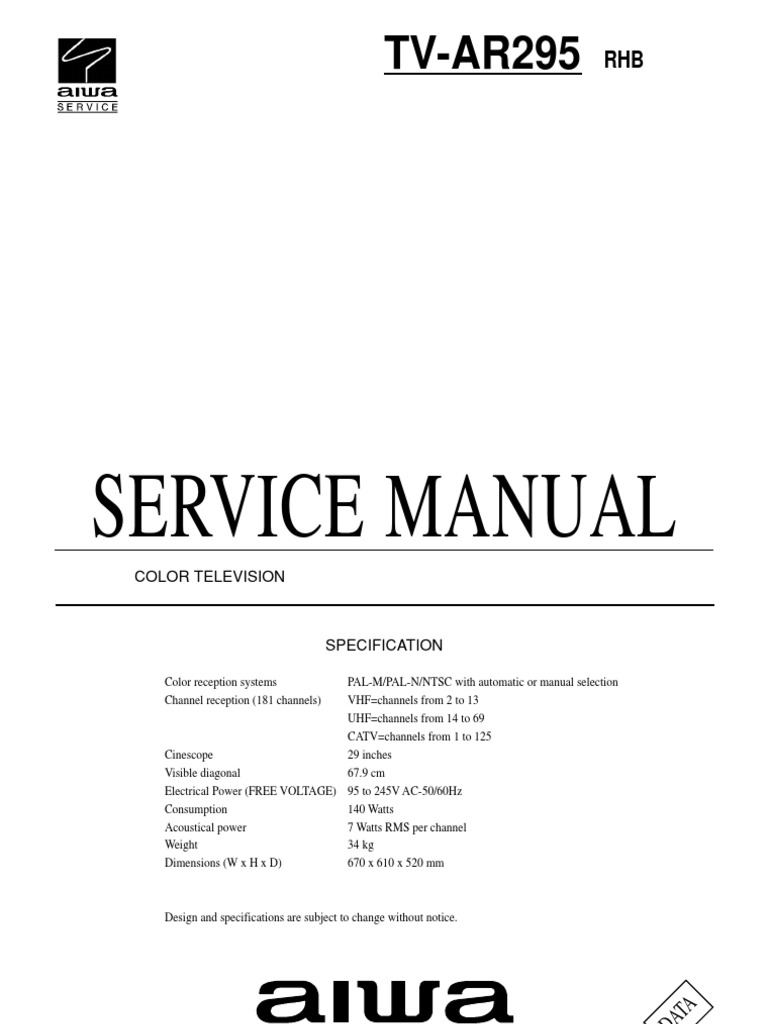 aiwa
SERVICE

TV-AR295 RHB

SERVICE MANUAL

COLOR TELEVISION

SPECIFICATION

| | |
|---|---|
| Color reception systems | PAL-M/PAL-N/NTSC with automatic or manual selection |
| Channel reception (181 channels) | VHF=channels from 2 to 13 |
| | UHF=channels from 14 to 69 |
| | CATV=channels from 1 to 125 |
| Cinescope | 29 inches |
| Visible diagonal | 67.9 cm |
| Electrical Power (FREE VOLTAGE) | 95 to 245V AC-50/60Hz |
| Consumption | 140 Watts |
| Acoustical power | 7 Watts RMS per channel |
| Weight | 34 kg |
| Dimensions (W x H x D) | 670 x 610 x 520 mm |

Design and specifications are subject to change without notice.

aiwa

DATA